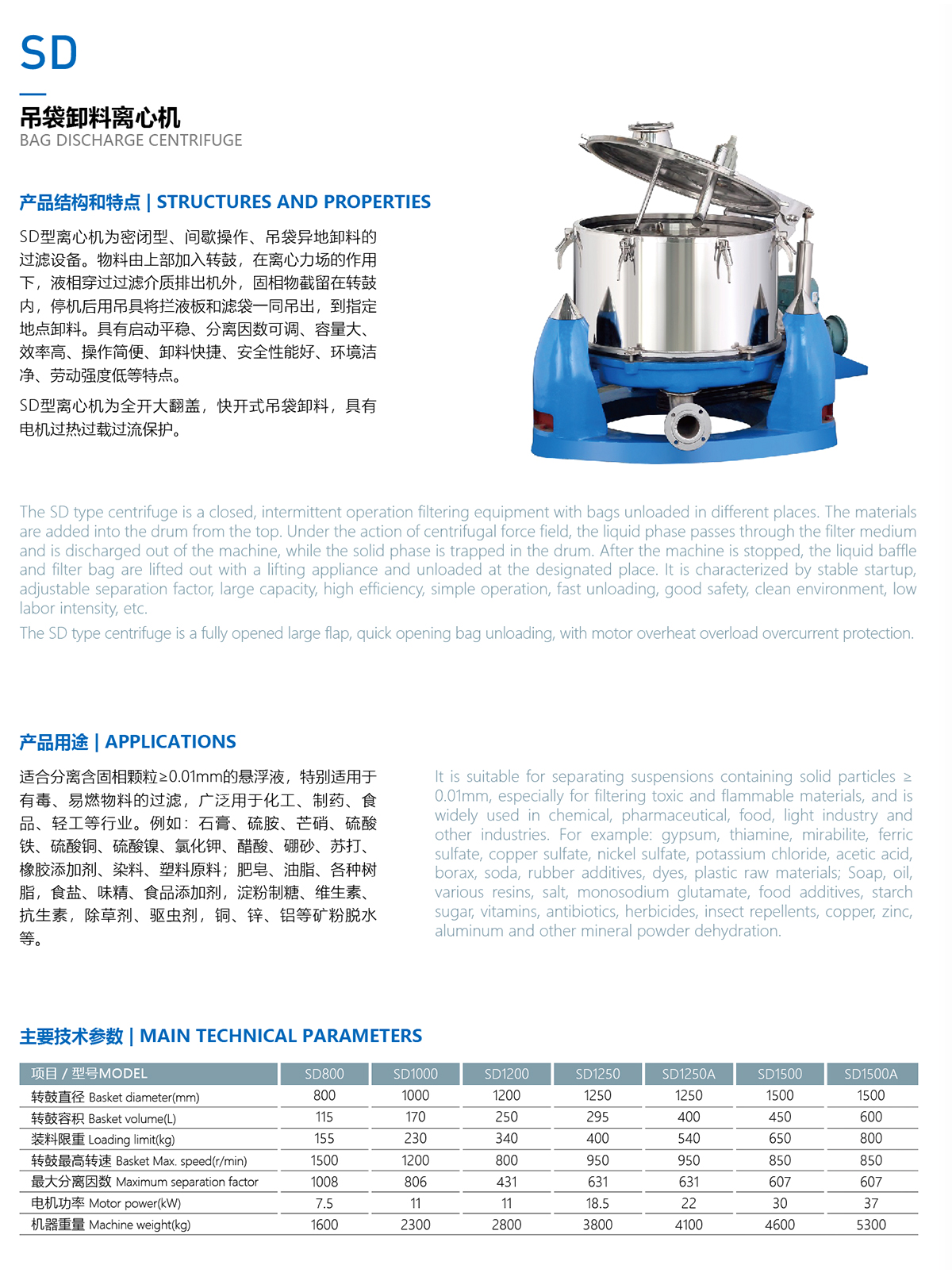 SD

吊袋卸料离心机
BAG DISCHARGE CENTRIFUGE

产品结构和特点 | STRUCTURES AND PROPERTIES

SD型离心机为密闭型、间歇操作、吊袋异地卸料的过滤设备。物料由上部加入转鼓，在离心力场的作用下，液相穿过过滤介质排出机外，固相物截留在转鼓内，停机后用吊具将拦液板和滤袋一同吊出，到指定地点卸料。具有启动平稳、分离因数可调、容量大、效率高、操作简便、卸料快捷、安全性能好、环境洁净、劳动强度低等特点。

SD型离心机为全开大翻盖，快开式吊袋卸料，具有电机过热过载过流保护。

The SD type centrifuge is a closed, intermittent operation filtering equipment with bags unloaded in different places. The materials are added into the drum from the top. Under the action of centrifugal force field, the liquid phase passes through the filter medium and is discharged out of the machine, while the solid phase is trapped in the drum. After the machine is stopped, the liquid baffle and filter bag are lifted out with a lifting appliance and unloaded at the designated place. It is characterized by stable startup, adjustable separation factor, large capacity, high efficiency, simple operation, fast unloading, good safety, clean environment, low labor intensity, etc.

The SD type centrifuge is a fully opened large flap, quick opening bag unloading, with motor overheat overload overcurrent protection.

产品用途 | APPLICATIONS

适合分离含固相颗粒≥0.01mm的悬浮液，特别适用于有毒、易燃物料的过滤，广泛用于化工、制药、食品、轻工等行业。例如：石膏、硫胺、芒硝、硫酸铁、硫酸铜、硫酸镍、氯化钾、醋酸、硼砂、苏打、橡胶添加剂、染料、塑料原料；肥皂、油脂、各种树脂，食盐、味精、食品添加剂，淀粉制糖、维生素、抗生素，除草剂、驱虫剂，铜、锌、铝等矿粉脱水等。

It is suitable for separating suspensions containing solid particles ≥ 0.01mm, especially for filtering toxic and flammable materials, and is widely used in chemical, pharmaceutical, food, light industry and other industries. For example: gypsum, thiamine, mirabilite, ferric sulfate, copper sulfate, nickel sulfate, potassium chloride, acetic acid, borax, soda, rubber additives, dyes, plastic raw materials; Soap, oil, various resins, salt, monosodium glutamate, food additives, starch sugar, vitamins, antibiotics, herbicides, insect repellents, copper, zinc, aluminum and other mineral powder dehydration.

主要技术参数 | MAIN TECHNICAL PARAMETERS

| 项目 / 型号MODEL | SD800 | SD1000 | SD1200 | SD1250 | SD1250A | SD1500 | SD1500A |
|---|---|---|---|---|---|---|---|
| 转鼓直径 Basket diameter(mm) | 800 | 1000 | 1200 | 1250 | 1250 | 1500 | 1500 |
| 转鼓容积 Basket volume(L) | 115 | 170 | 250 | 295 | 400 | 450 | 600 |
| 装料限重 Loading limit(kg) | 155 | 230 | 340 | 400 | 540 | 650 | 800 |
| 转鼓最高转速 Basket Max. speed(r/min) | 1500 | 1200 | 800 | 950 | 950 | 850 | 850 |
| 最大分离因数 Maximum separation factor | 1008 | 806 | 431 | 631 | 631 | 607 | 607 |
| 电机功率 Motor power(kW) | 7.5 | 11 | 11 | 18.5 | 22 | 30 | 37 |
| 机器重量 Machine weight(kg) | 1600 | 2300 | 2800 | 3800 | 4100 | 4600 | 5300 |